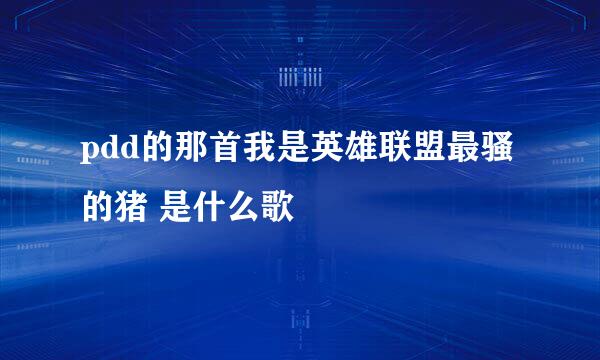 pdd的那首我是英雄联盟最骚的猪 是什么歌